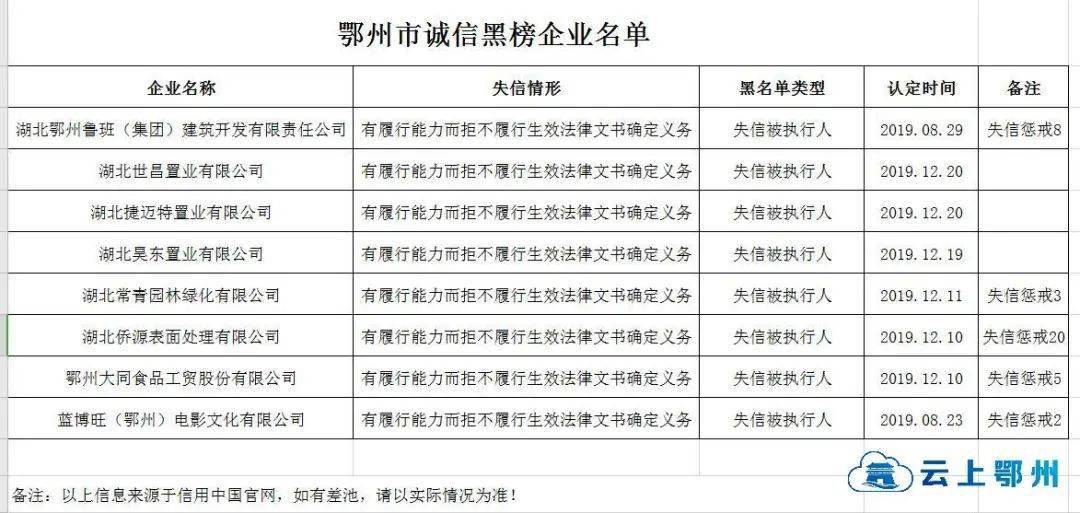 鄂州市诚信黑榜企业名单

| 企业名称 | 失信情形 | 黑名单类型 | 认定时间 | 备注 |
|---|---|---|---|---|
| 湖北鄂州鲁班（集团）建筑开发有限责任公司 | 有履行能力而拒不履行生效法律文书确定义务 | 失信被执行人 | 2019.08.29 | 失信惩戒8 |
| 湖北世昌置业有限公司 | 有履行能力而拒不履行生效法律文书确定义务 | 失信被执行人 | 2019.12.20 | |
| 湖北捷迈特置业有限公司 | 有履行能力而拒不履行生效法律文书确定义务 | 失信被执行人 | 2019.12.20 | |
| 湖北昊东置业有限公司 | 有履行能力而拒不履行生效法律文书确定义务 | 失信被执行人 | 2019.12.19 | |
| 湖北常青园林绿化有限公司 | 有履行能力而拒不履行生效法律文书确定义务 | 失信被执行人 | 2019.12.11 | 失信惩戒3 |
| 湖北侨源表面处理有限公司 | 有履行能力而拒不履行生效法律文书确定义务 | 失信被执行人 | 2019.12.10 | 失信惩戒20 |
| 鄂州大同食品工贸股份有限公司 | 有履行能力而拒不履行生效法律文书确定义务 | 失信被执行人 | 2019.12.10 | 失信惩戒5 |
| 蓝博旺（鄂州）电影文化有限公司 | 有履行能力而拒不履行生效法律文书确定义务 | 失信被执行人 | 2019.08.23 | 失信惩戒2 |

备注：以上信息来源于信用中国官网，如有差池，请以实际情况为准！

云上鄂州